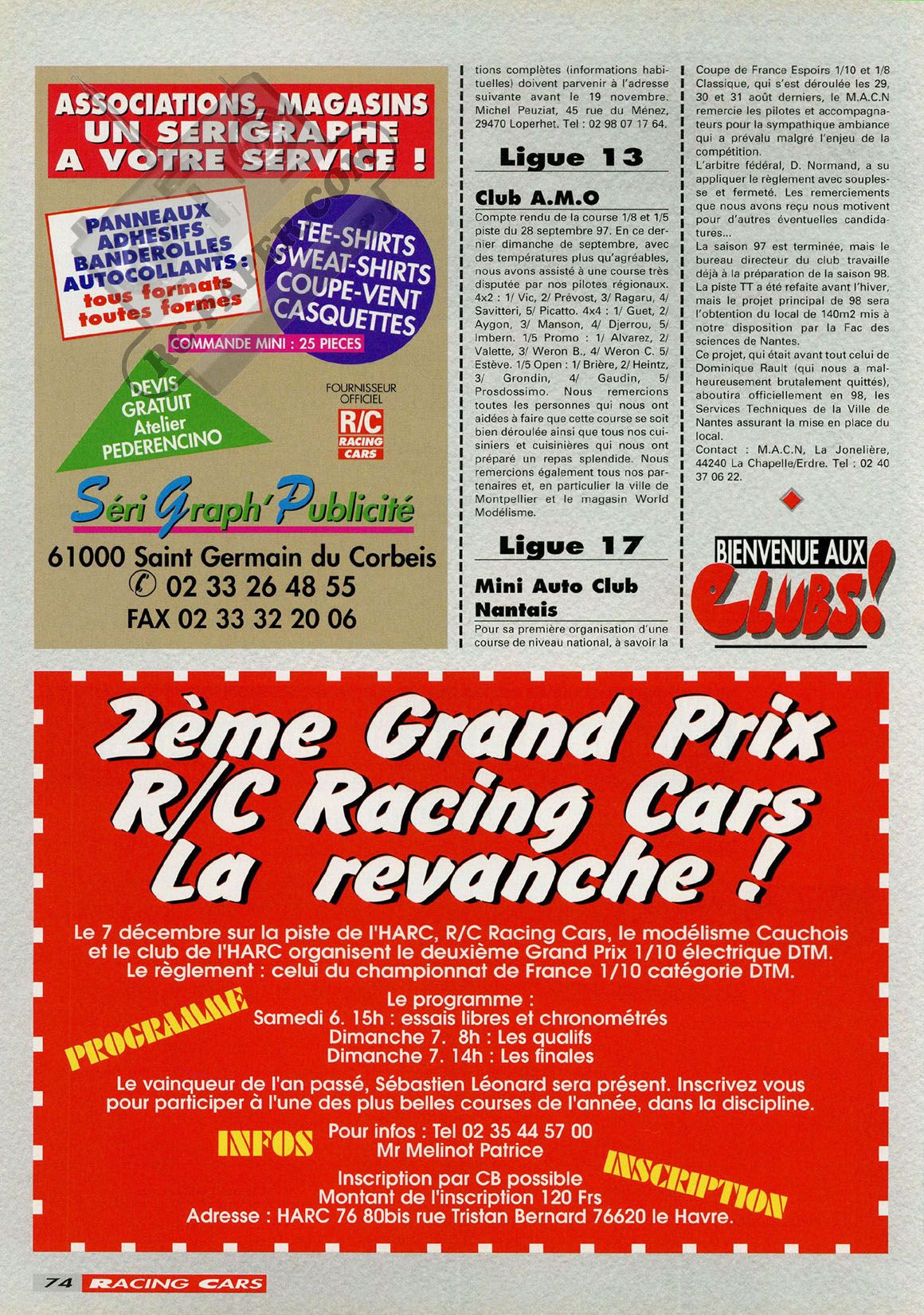 ASSOCIATIONS, MAGASINS
UN SERIGRAPHE
A VOTRE SERVICE !

PANNEAUX
ADHESIFS
BANDEROLLES
AUTOCOLLANTS :
tous formats
toutes formes

TEE-SHIRTS
SWEAT-SHIRTS
COUPE-VENT
CASQUETTES

COMMANDE MINI : 25 PIECES

DEVIS
GRATUIT
Atelier
PEDERENCINO

FOURNISSEUR
OFFICIEL
R/C
RACING
CARS

Séri Graph' Publicité

61000 Saint Germain du Corbeis
02 33 26 48 55
FAX 02 33 32 20 06

tions complètes (informations habituelles) doivent parvenir à l'adresse suivante avant le 19 novembre. Michel Peuziat, 45 rue du Ménez, 29470 Loperhet. Tel : 02 98 07 17 64.

Ligue 13

Club A.M.O

Compte rendu de la course 1/8 et 1/5 piste du 28 septembre 97. En ce dernier dimanche de septembre, avec des températures plus qu'agréables, nous avons assisté à une course très disputée par nos pilotes régionaux. 4x2 : 1/ Vic, 2/ Prévost, 3/ Ragaru, 4/ Savitteri, 5/ Picatto. 4x4 : 1/ Guet, 2/ Aygon, 3/ Manson, 4/ Djerrou, 5/ Imbern. 1/5 Promo : 1/ Alvarez, 2/ Valette, 3/ Weron B., 4/ Weron C. 5/ Estève. 1/5 Open : 1/ Brière, 2/ Heintz, 3/ Grondin, 4/ Gaudin, 5/ Prosdossimo. Nous remercions toutes les personnes qui nous ont aidées à faire que cette course se soit bien déroulée ainsi que tous nos cuisiniers et cuisinières qui nous ont préparé un repas splendide. Nous remercions également tous nos partenaires et, en particulier la ville de Montpellier et le magasin World Modélisme.

Ligue 17

Mini Auto Club Nantais

Pour sa première organisation d'une course de niveau national, à savoir la Coupe de France Espoirs 1/10 et 1/8 Classique, qui s'est déroulée les 29, 30 et 31 août derniers, le M.A.C.N remercie les pilotes et accompagnateurs pour la sympathique ambiance qui a prévalu malgré l'enjeu de la compétition.
L'arbitre fédéral, D. Normand, a su appliquer le règlement avec souplesse et fermeté. Les remerciements que nous avons reçu nous motivent pour d'autres éventuelles candidatures...
La saison 97 est terminée, mais le bureau directeur du club travaille déjà à la préparation de la saison 98. La piste TT a été refaite avant l'hiver, mais le projet principal de 98 sera l'obtention du local de 140m2 mis à notre disposition par la Fac des sciences de Nantes.
Ce projet, qui était avant tout celui de Dominique Rault (qui nous a malheureusement brutalement quittés), aboutira officiellement en 98, les Services Techniques de la Ville de Nantes assurant la mise en place du local.
Contact : M.A.C.N, La Jonelière, 44240 La Chapelle/Erdre. Tel : 02 40 37 06 22.

BIENVENUE AUX CLUBS!

2ème Grand Prix R/C Racing Cars La revanche !

Le 7 décembre sur la piste de l'HARC, R/C Racing Cars, le modélisme Cauchois et le club de l'HARC organisent le deuxième Grand Prix 1/10 électrique DTM. Le règlement : celui du championnat de France 1/10 catégorie DTM.

PROGRAMME

Le programme :
Samedi 6. 15h : essais libres et chronométrés
Dimanche 7. 8h : Les qualifs
Dimanche 7. 14h : Les finales

Le vainqueur de l'an passé, Sébastien Léonard sera présent. Inscrivez vous pour participer à l'une des plus belles courses de l'année, dans la discipline.

INFOS

Pour infos : Tel 02 35 44 57 00
Mr Melinot Patrice

INSCRIPTION

Inscription par CB possible
Montant de l'inscription 120 Frs
Adresse : HARC 76 80bis rue Tristan Bernard 76620 le Havre.

74 RACING CARS